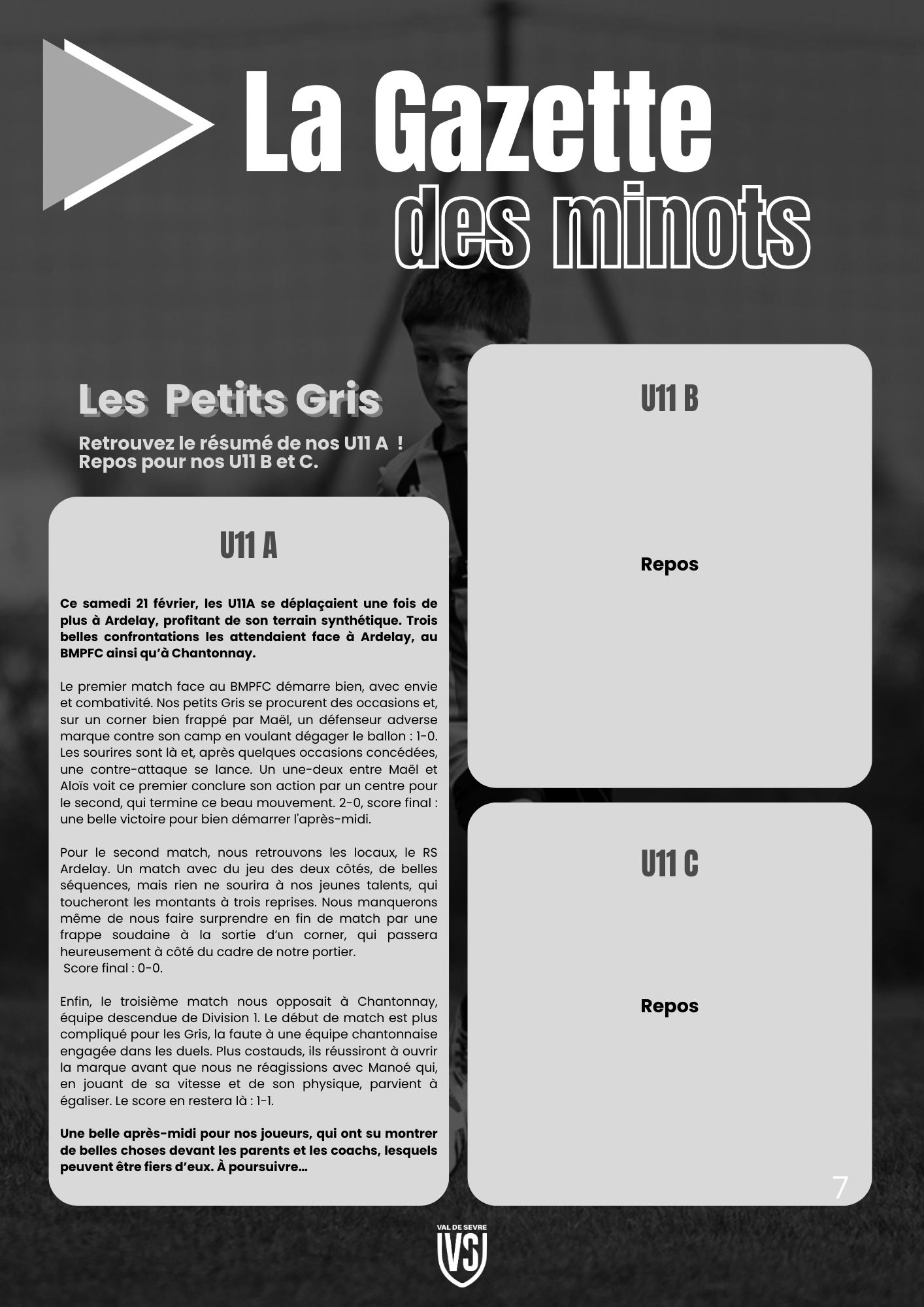 La Gazette
des minots

Les Petits Gris

Retrouvez le résumé de nos U11 A !
Repos pour nos U11 B et C.

U11 A

Ce samedi 21 février, les U11A se déplaçaient une fois de plus à Ardelay, profitant de son terrain synthétique. Trois belles confrontations les attendaient face à Ardelay, au BMPFC ainsi qu'à Chantonnay.

Le premier match face au BMPFC démarre bien, avec envie et combativité. Nos petits Gris se procurent des occasions et, sur un corner bien frappé par Maël, un défenseur adverse marque contre son camp en voulant dégager le ballon : 1-0. Les sourires sont là et, après quelques occasions concédées, une contre-attaque se lance. Un une-deux entre Maël et Aloïs voit ce premier conclure son action par un centre pour le second, qui termine ce beau mouvement. 2-0, score final : une belle victoire pour bien démarrer l'après-midi.

Pour le second match, nous retrouvons les locaux, le RS Ardelay. Un match avec du jeu des deux côtés, de belles séquences, mais rien ne sourira à nos jeunes talents, qui toucheront les montants à trois reprises. Nous manquerons même de nous faire surprendre en fin de match par une frappe soudaine à la sortie d'un corner, qui passera heureusement à côté du cadre de notre portier.
Score final : 0-0.

Enfin, le troisième match nous opposait à Chantonnay, équipe descendue de Division 1. Le début de match est plus compliqué pour les Gris, la faute à une équipe chantonnaise engagée dans les duels. Plus costauds, ils réussiront à ouvrir la marque avant que nous ne réagissions avec Manoé qui, en jouant de sa vitesse et de son physique, parvient à égaliser. Le score en restera là : 1-1.

Une belle après-midi pour nos joueurs, qui ont su montrer de belles choses devant les parents et les coachs, lesquels peuvent être fiers d'eux. À poursuivre...

U11 B

Repos

U11 C

Repos

7

VAL DE SEVRE
VS